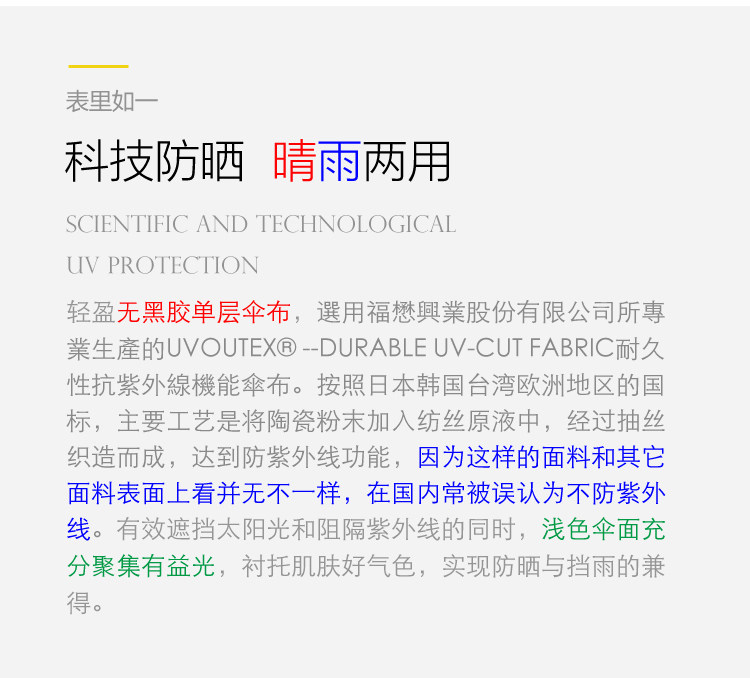 表里如一

科技防晒 晴雨两用

SCIENTIFIC AND TECHNOLOGICAL UV PROTECTION

轻盈无黑胶单层伞布，選用福懋興業股份有限公司所專業生產的UVOUTEX® --DURABLE UV-CUT FABRIC耐久性抗紫外線機能傘布。按照日本韩国台湾欧洲地区的国标，主要工艺是将陶瓷粉末加入纺丝原液中，经过抽丝织造而成，达到防紫外线功能，因为这样的面料和其它面料表面上看并无不一样，在国内常被误认为不防紫外线。有效遮挡太阳光和阻隔紫外线的同时，浅色伞面充分聚集有益光，衬托肌肤好气色，实现防晒与挡雨的兼得。